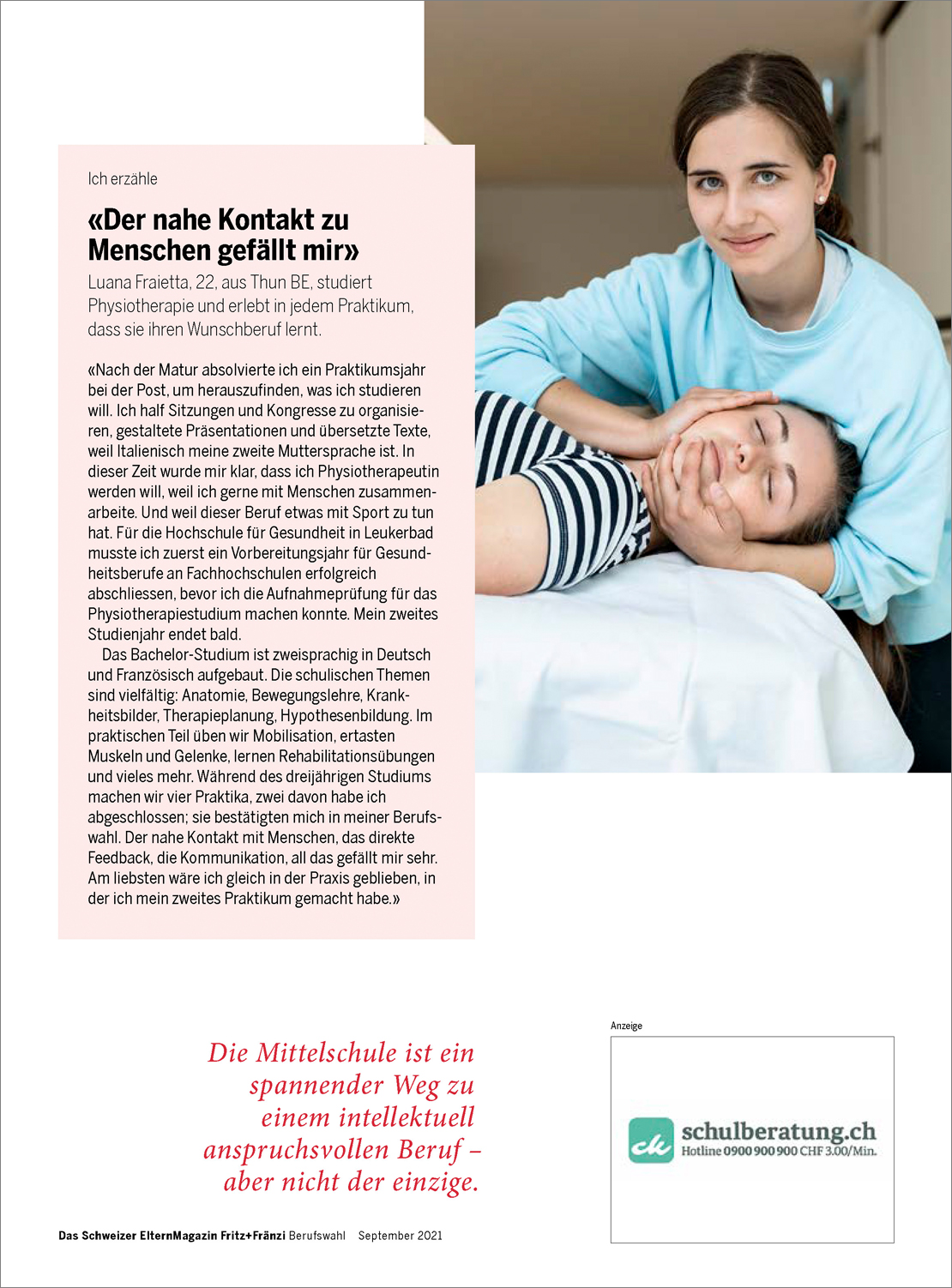 Ich erzähle

«Der nahe Kontakt zu Menschen gefällt mir»

Luana Fraietta, 22, aus Thun BE, studiert Physiotherapie und erlebt in jedem Praktikum, dass sie ihren Wunschberuf lernt.

«Nach der Matur absolvierte ich ein Praktikumsjahr bei der Post, um herauszufinden, was ich studieren will. Ich half Sitzungen und Kongresse zu organisieren, gestaltete Präsentationen und übersetzte Texte, weil Italienisch meine zweite Muttersprache ist. In dieser Zeit wurde mir klar, dass ich Physiotherapeutin werden will, weil ich gerne mit Menschen zusammenarbeite. Und weil dieser Beruf etwas mit Sport zu tun hat. Für die Hochschule für Gesundheit in Leukerbad musste ich zuerst ein Vorbereitungsjahr für Gesundheitsberufe an Fachhochschulen erfolgreich abschliessen, bevor ich die Aufnahmeprüfung für das Physiotherapiestudium machen konnte. Mein zweites Studienjahr endet bald.

Das Bachelor-Studium ist zweisprachig in Deutsch und Französisch aufgebaut. Die schulischen Themen sind vielfältig: Anatomie, Bewegungslehre, Krankheitsbilder, Therapieplanung, Hypothesenbildung. Im praktischen Teil üben wir Mobilisation, ertasten Muskeln und Gelenke, lernen Rehabilitationsübungen und vieles mehr. Während des dreijährigen Studiums machen wir vier Praktika, zwei davon habe ich abgeschlossen; sie bestätigten mich in meiner Berufswahl. Der nahe Kontakt mit Menschen, das direkte Feedback, die Kommunikation, all das gefällt mir sehr. Am liebsten wäre ich gleich in der Praxis geblieben, in der ich mein zweites Praktikum gemacht habe.»

Die Mittelschule ist ein spannender Weg zu einem intellektuell anspruchsvollen Beruf – aber nicht der einzige.

Anzeige

ck schulberatung.ch
Hotline 0900 900 900 CHF 3.00/Min.

Das Schweizer ElternMagazin Fritz+Fränzi Berufswahl September 2021